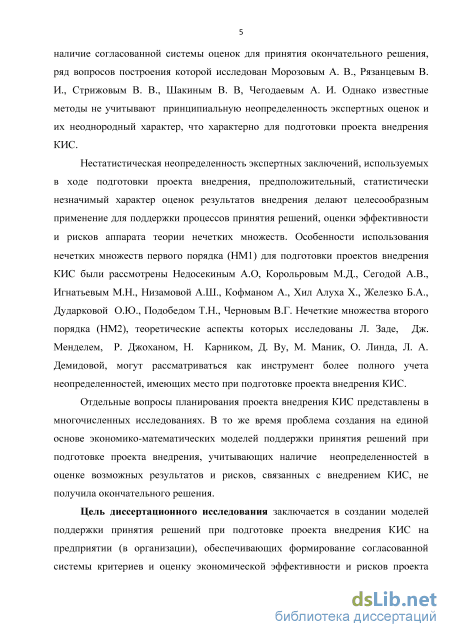 5

наличие согласованной системы оценок для принятия окончательного решения, ряд вопросов построения которой исследован Морозовым А. В., Рязанцевым В. И., Стрижовым В. В., Шакиным В. В, Чегодаевым А. И. Однако известные методы не учитывают принципиальную неопределенность экспертных оценок и их неоднородный характер, что характерно для подготовки проекта внедрения КИС.

Нестатистическая неопределенность экспертных заключений, используемых в ходе подготовки проекта внедрения, предположительный, статистически незначимый характер оценок результатов внедрения делают целесообразным применение для поддержки процессов принятия решений, оценки эффективности и рисков аппарата теории нечетких множеств. Особенности использования нечетких множеств первого порядка (НМ1) для подготовки проектов внедрения КИС были рассмотрены Недосекиным А.О, Корольровым М.Д., Сегодой А.В., Игнатьевым М.Н., Низамовой А.Ш., Кофманом А., Хил Алуха Х., Железко Б.А., Дударковой О.Ю., Подобедом Т.Н., Черновым В.Г. Нечеткие множества второго порядка (НМ2), теоретические аспекты которых исследованы Л. Заде, Дж. Менделем, Р. Джоханом, Н. Карником, Д. Ву, М. Маник, О. Линда, Л. А. Демидовой, могут рассматриваться как инструмент более полного учета неопределенностей, имеющих место при подготовке проекта внедрения КИС.

Отдельные вопросы планирования проекта внедрения КИС представлены в многочисленных исследованиях. В то же время проблема создания на единой основе экономико-математических моделей поддержки принятия решений при подготовке проекта внедрения, учитывающих наличие неопределенностей в оценке возможных результатов и рисков, связанных с внедрением КИС, не получила окончательного решения.

Цель диссертационного исследования заключается в создании моделей поддержки принятия решений при подготовке проекта внедрения КИС на предприятии (в организации), обеспечивающих формирование согласованной системы критериев и оценку экономической эффективности и рисков проекта

dsLib.net
библиотека диссертаций